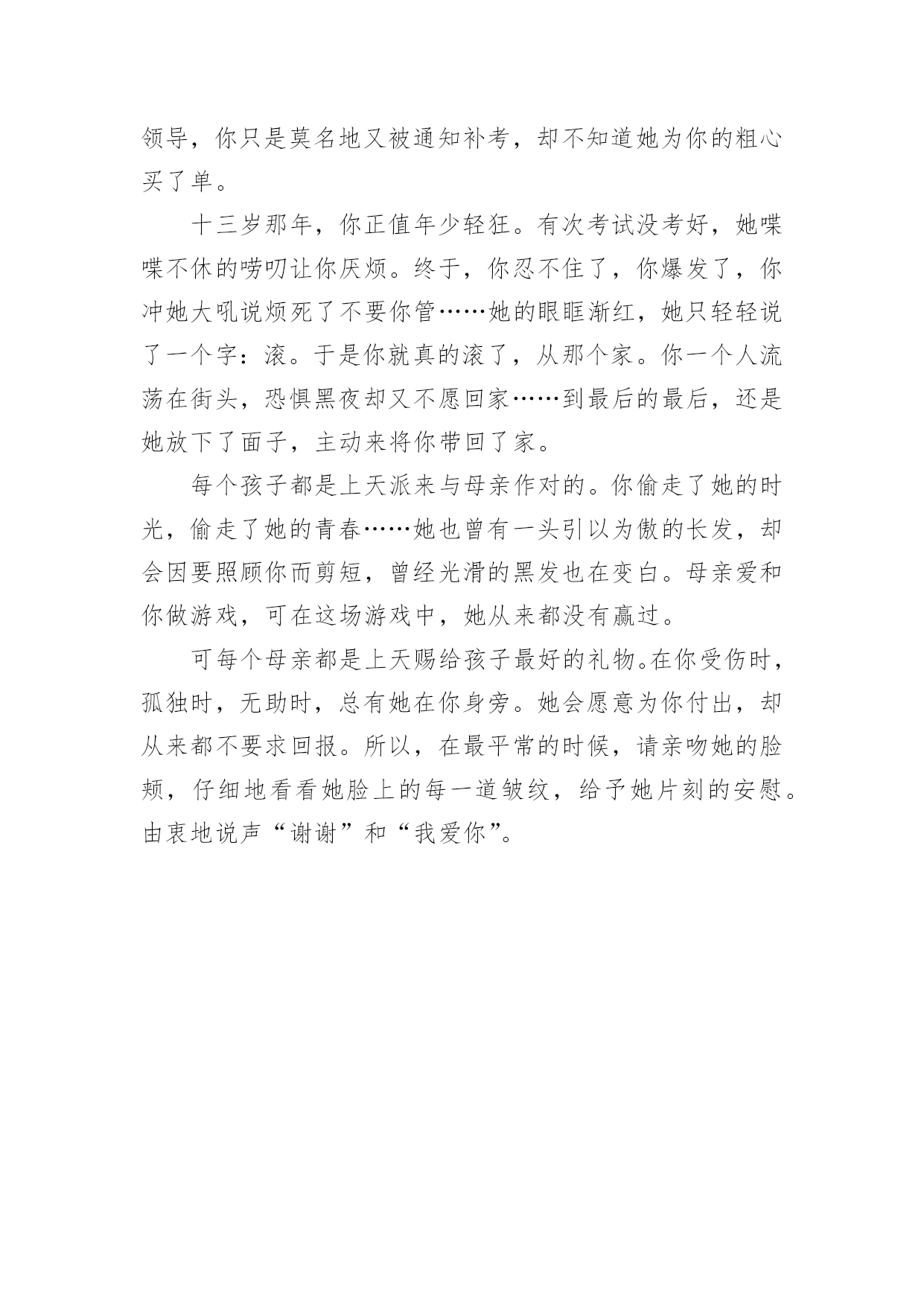 领导，你只是莫名地又被通知补考，却不知道她为你的粗心买了单。

十三岁那年，你正值年少轻狂。有次考试没考好，她喋喋不休的唠叨让你厌烦。终于，你忍不住了，你爆发了，你冲她大吼说烦死了不要你管……她的眼眶渐红，她只轻轻说了一个字：滚。于是你就真的滚了，从那个家。你一个人流荡在街头，恐惧黑夜却又不愿回家……到最后的最后，还是她放下了面子，主动来将你带回了家。

每个孩子都是上天派来与母亲作对的。你偷走了她的时光，偷走了她的青春……她也曾有一头引以为傲的长发，却会因要照顾你而剪短，曾经光滑的黑发也在变白。母亲爱和你做游戏，可在这场游戏中，她从来都没有赢过。

可每个母亲都是上天赐给孩子最好的礼物。在你受伤时，孤独时，无助时，总有她在你身旁。她会愿意为你付出，却从来都不要求回报。所以，在最平常的时候，请亲吻她的脸颊，仔细地看看她脸上的每一道皱纹，给予她片刻的安慰。由衷地说声“谢谢”和“我爱你”。